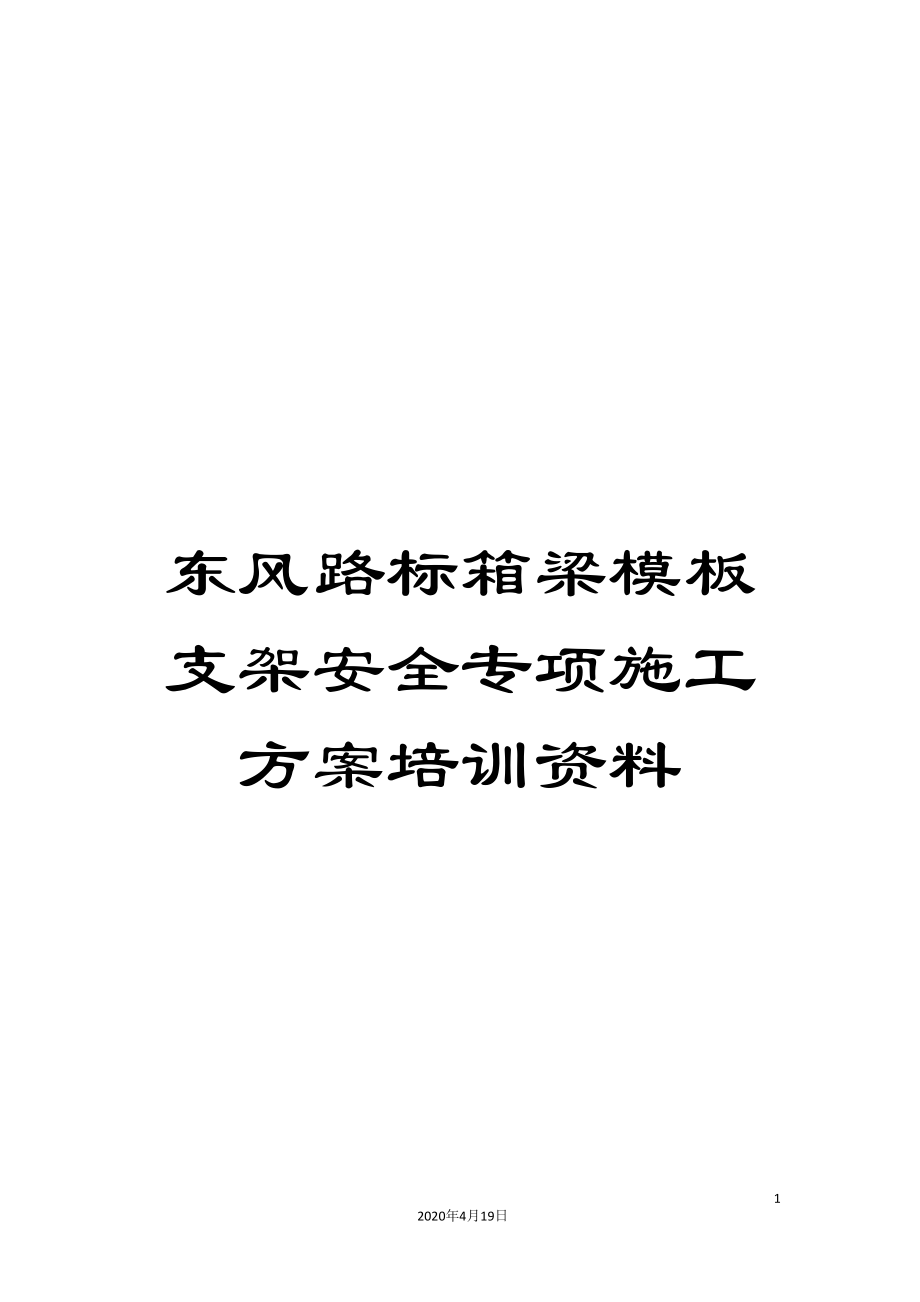 东风路标箱梁模板支架安全专项施工方案培训资料

1

2020年4月19日